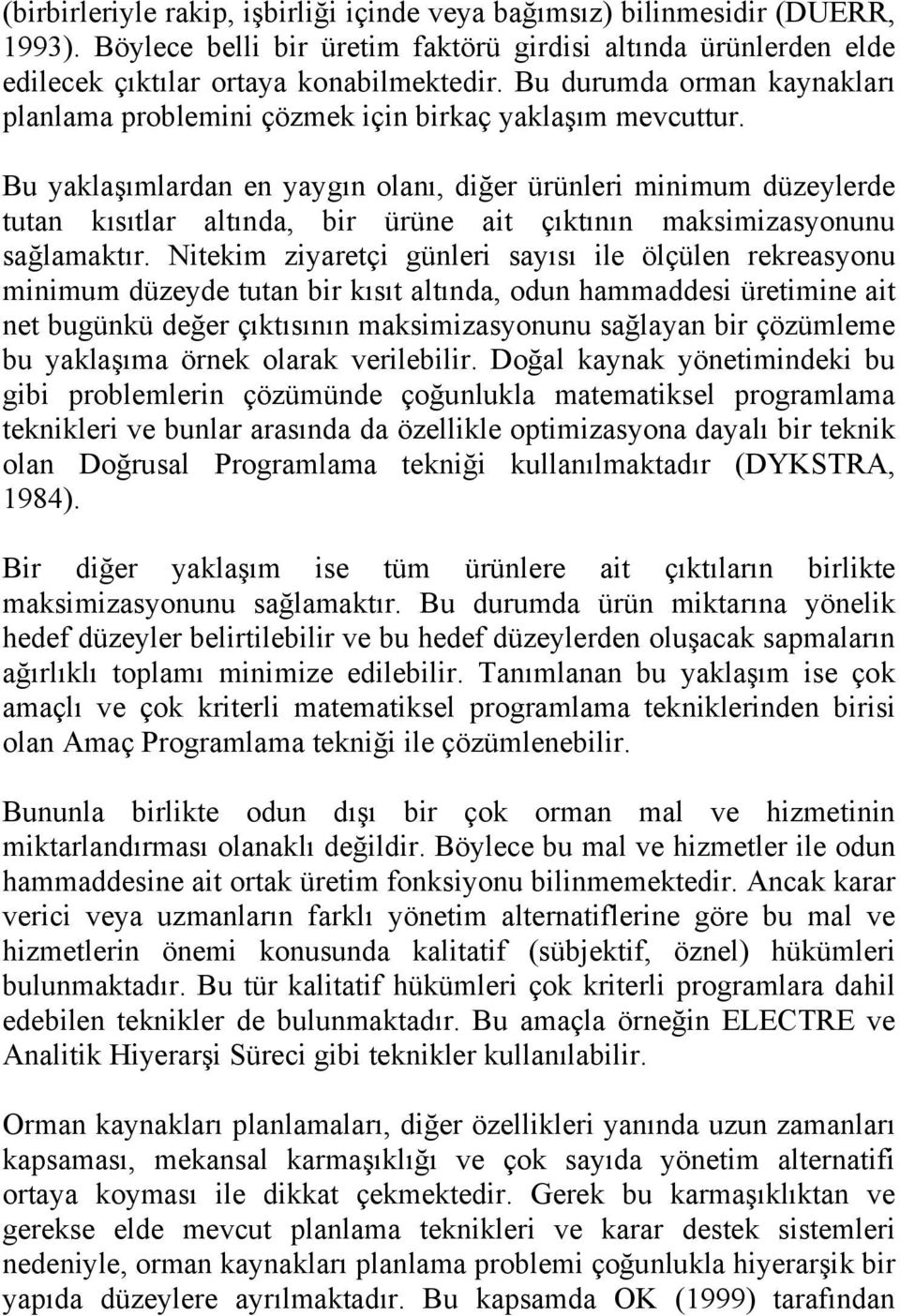 (birbirleriyle rakip, işbirliği içinde veya bağımsız) bilinmesidir (DUERR, 1993). Böylece belli bir üretim faktörü girdisi altında ürünlerden elde edilecek çıktılar ortaya konabilmektedir. Bu durumda orman kaynakları planlama problemini çözmek için birkaç yaklaşım mevcuttur.

Bu yaklaşımlardan en yaygın olanı, diğer ürünleri minimum düzeylerde tutan kısıtlar altında, bir ürüne ait çıktının maksimizasyonunu sağlamaktır. Nitekim ziyaretçi günleri sayısı ile ölçülen rekreasyonu minimum düzeyde tutan bir kısıt altında, odun hammaddesi üretimine ait net bugünkü değer çıktısının maksimizasyonunu sağlayan bir çözümleme bu yaklaşıma örnek olarak verilebilir. Doğal kaynak yönetimindeki bu gibi problemlerin çözümünde çoğunlukla matematiksel programlama teknikleri ve bunlar arasında da özellikle optimizasyona dayalı bir teknik olan Doğrusal Programlama tekniği kullanılmaktadır (DYKSTRA, 1984).

Bir diğer yaklaşım ise tüm ürünlere ait çıktıların birlikte maksimizasyonunu sağlamaktır. Bu durumda ürün miktarına yönelik hedef düzeyler belirtilebilir ve bu hedef düzeylerden oluşacak sapmaların ağırlıklı toplamı minimize edilebilir. Tanımlanan bu yaklaşım ise çok amaçlı ve çok kriterli matematiksel programlama tekniklerinden birisi olan Amaç Programlama tekniği ile çözümlenebilir.

Bununla birlikte odun dışı bir çok orman mal ve hizmetinin miktarlandırması olanaklı değildir. Böylece bu mal ve hizmetler ile odun hammaddesine ait ortak üretim fonksiyonu bilinmemektedir. Ancak karar verici veya uzmanların farklı yönetim alternatiflerine göre bu mal ve hizmetlerin önemi konusunda kalitatif (sübjektif, öznel) hükümleri bulunmaktadır. Bu tür kalitatif hükümleri çok kriterli programlara dahil edebilen teknikler de bulunmaktadır. Bu amaçla örneğin ELECTRE ve Analitik Hiyerarşi Süreci gibi teknikler kullanılabilir.

Orman kaynakları planlamaları, diğer özellikleri yanında uzun zamanları kapsaması, mekansal karmaşıklığı ve çok sayıda yönetim alternatifi ortaya koyması ile dikkat çekmektedir. Gerek bu karmaşıklıktan ve gerekse elde mevcut planlama teknikleri ve karar destek sistemleri nedeniyle, orman kaynakları planlama problemi çoğunlukla hiyerarşik bir yapıda düzeylere ayrılmaktadır. Bu kapsamda OK (1999) tarafından